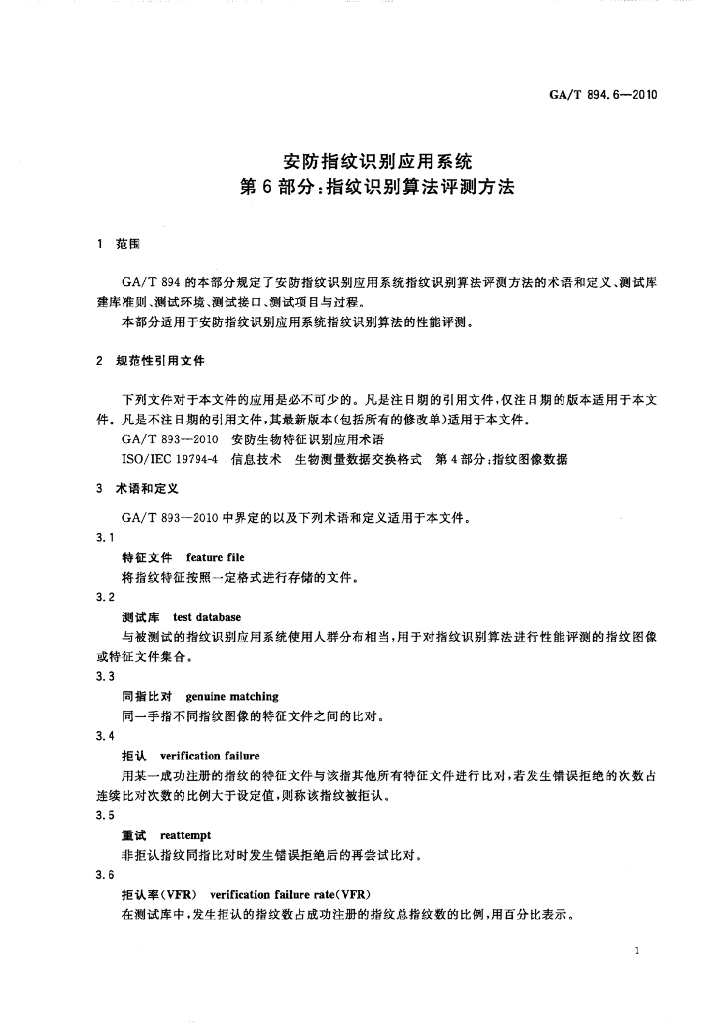 GA/T 894.6—2010

安防指纹识别应用系统
第6部分：指纹识别算法评测方法

1 范围

GA/T 894的本部分规定了安防指纹识别应用系统指纹识别算法评测方法的术语和定义、测试库建库准则、测试环境、测试接口、测试项目与过程。

本部分适用于安防指纹识别应用系统指纹识别算法的性能评测。

2 规范性引用文件

下列文件对于本文件的应用是必不可少的。凡是注日期的引用文件，仅注日期的版本适用于本文件。凡是不注日期的引用文件，其最新版本(包括所有的修改单)适用于本文件。

GA/T 893—2010 安防生物特征识别应用术语

ISO/IEC 19794-4 信息技术 生物测量数据交换格式 第4部分：指纹图像数据

3 术语和定义

GA/T 893—2010中界定的以及下列术语和定义适用于本文件。

3.1

特征文件 feature file

将指纹特征按照一定格式进行存储的文件。

3.2

测试库 test database

与被测试的指纹识别应用系统使用人群分布相当，用于对指纹识别算法进行性能评测的指纹图像或特征文件集合。

3.3

同指比对 genuine matching

同一手指不同指纹图像的特征文件之间的比对。

3.4

拒认 verification failure

用某一成功注册的指纹的特征文件与该指其他所有特征文件进行比对，若发生错误拒绝的次数占连续比对次数的比例大于设定值，则称该指纹被拒认。

3.5

重试 reattempt

非拒认指纹同指比对时发生错误拒绝后的再尝试比对。

3.6

拒认率(VFR) verification failure rate(VFR)

在测试库中，发生拒认的指纹数占成功注册的指纹总指纹数的比例，用百分比表示。

1